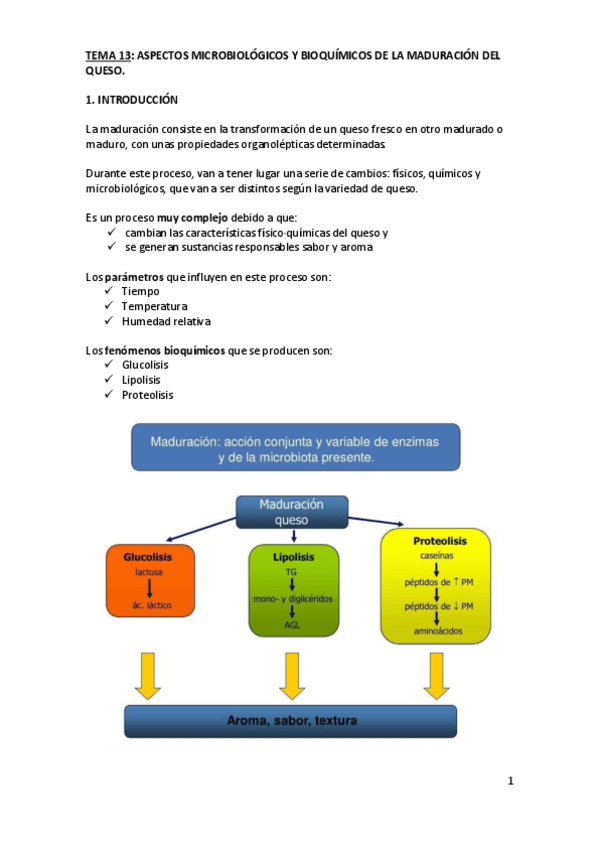 TEMA 13: ASPECTOS MICROBIOLÓGICOS Y BIOQUÍMICOS DE LA MADURACIÓN DEL QUESO.

1. INTRODUCCIÓN

La maduración consiste en la transformación de un queso fresco en otro madurado o maduro, con unas propiedades organolépticas determinadas.

Durante este proceso, van a tener lugar una serie de cambios: físicos, químicos y microbiológicos, que van a ser distintos según la variedad de queso.

Es un proceso muy complejo debido a que:
✓ cambian las características físico-químicas del queso y
✓ se generan sustancias responsables sabor y aroma

Los parámetros que influyen en este proceso son:
✓ Tiempo
✓ Temperatura
✓ Humedad relativa

Los fenómenos bioquímicos que se producen son:
✓ Glucolisis
✓ Lipolisis
✓ Proteolisis

Maduración: acción conjunta y variable de enzimas y de la microbiota presente.

Maduración queso

Glucolisis
lactosa
ác. láctico

Lipolisis
TG
mono- y diglicéridos
AGL

Proteolisis
caseínas
péptidos de ↑ PM
péptidos de ↓ PM
aminoácidos

Aroma, sabor, textura

1